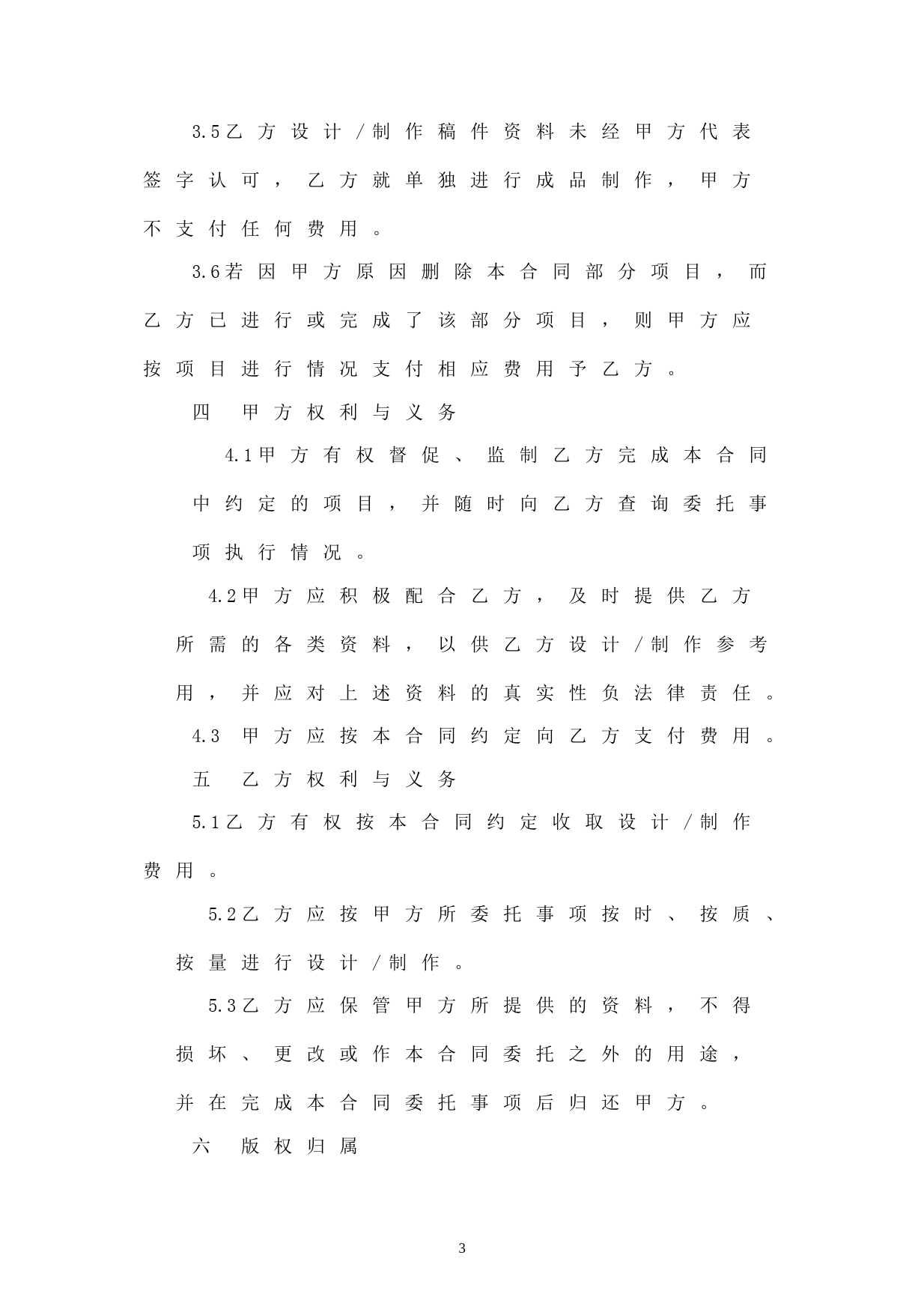 3.5乙方设计/制作稿件资料未经甲方代表签字认可，乙方就单独进行成品制作，甲方不支付任何费用。

3.6若因甲方原因删除本合同部分项目，而乙方已进行或完成了该部分项目，则甲方应按项目进行情况支付相应费用予乙方。

四　甲方权利与义务

4.1甲方有权督促、监制乙方完成本合同中约定的项目，并随时向乙方查询委托事项执行情况。

4.2甲方应积极配合乙方，及时提供乙方所需的各类资料，以供乙方设计/制作参考用，并应对上述资料的真实性负法律责任。

4.3 甲方应按本合同约定向乙方支付费用。

五　乙方权利与义务

5.1乙方有权按本合同约定收取设计/制作费用。

5.2乙方应按甲方所委托事项按时、按质、按量进行设计/制作。

5.3乙方应保管甲方所提供的资料，不得损坏、更改或作本合同委托之外的用途，并在完成本合同委托事项后归还甲方。

六　版权归属

3